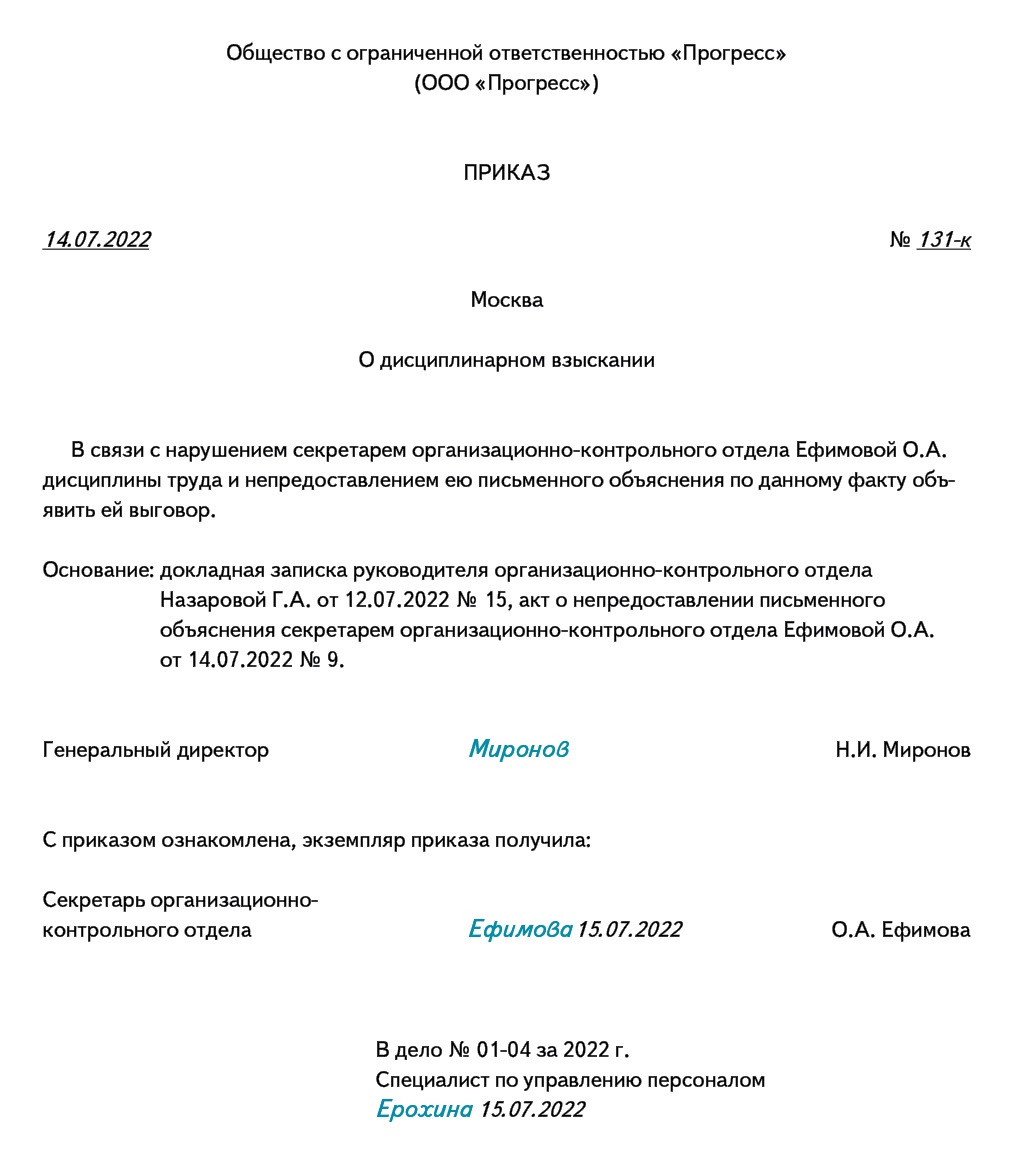 Общество с ограниченной ответственностью «Прогресс»
(ООО «Прогресс»)

ПРИКАЗ

14.07.2022 № 131-к

Москва

О дисциплинарном взыскании

В связи с нарушением секретарем организационно-контрольного отдела Ефимовой О.А. дисциплины труда и непредоставлением ею письменного объяснения по данному факту объявить ей выговор.

Основание: докладная записка руководителя организационно-контрольного отдела Назаровой Г.А. от 12.07.2022 № 15, акт о непредоставлении письменного объяснения секретарем организационно-контрольного отдела Ефимовой О.А. от 14.07.2022 № 9.

Генеральный директор Миронов Н.И. Миронов

С приказом ознакомлена, экземпляр приказа получила:

Секретарь организационно-контрольного отдела Ефимова 15.07.2022 О.А. Ефимова

В дело № 01-04 за 2022 г.
Специалист по управлению персоналом
Ерохина 15.07.2022